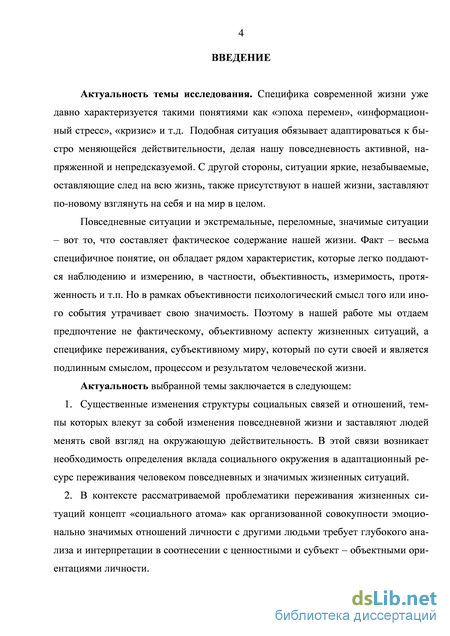 4

ВВЕДЕНИЕ

Актуальность темы исследования. Специфика современной жизни уже давно характеризуется такими понятиями как «эпоха перемен», «информационный стресс», «кризис» и т.д. Подобная ситуация обязывает адаптироваться к быстро меняющейся действительности, делая нашу повседневность активной, напряженной и непредсказуемой. С другой стороны, ситуации яркие, незабываемые, оставляющие след на всю жизнь, также присутствуют в нашей жизни, заставляют по-новому взглянуть на себя и на мир в целом.

Повседневные ситуации и экстремальные, переломные, значимые ситуации – вот то, что составляет фактическое содержание нашей жизни. Факт – весьма специфичное понятие, он обладает рядом характеристик, которые легко поддаются наблюдению и измерению, в частности, объективность, измеримость, протяженность и т.п. Но в рамках объективности психологический смысл того или иного события утрачивает свою значимость. Поэтому в нашей работе мы отдаем предпочтение не фактическому, объективному аспекту жизненных ситуаций, а специфике переживания, субъективному миру, который по сути своей и является подлинным смыслом, процессом и результатом человеческой жизни.

Актуальность выбранной темы заключается в следующем:

1. Существенные изменения структуры социальных связей и отношений, темпы которых влекут за собой изменения повседневной жизни и заставляют людей менять свой взгляд на окружающую действительность. В этой связи возникает необходимость определения вклада социального окружения в адаптационный ресурс переживания человеком повседневных и значимых жизненных ситуаций.

2. В контексте рассматриваемой проблематики переживания жизненных ситуаций концепт «социального атома» как организованной совокупности эмоционально значимых отношений личности с другими людьми требует глубокого анализа и интерпретации в соотнесении с ценностными и субъект – объектными ориентациями личности.

dsLib.net
библиотека диссертаций